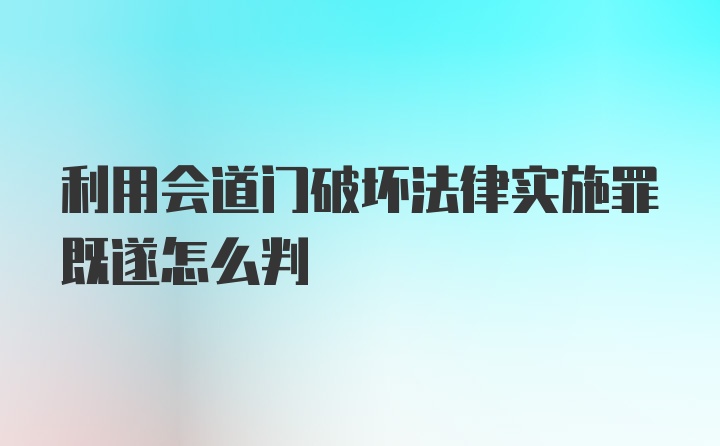 利用会道门破坏法律实施罪既遂怎么判